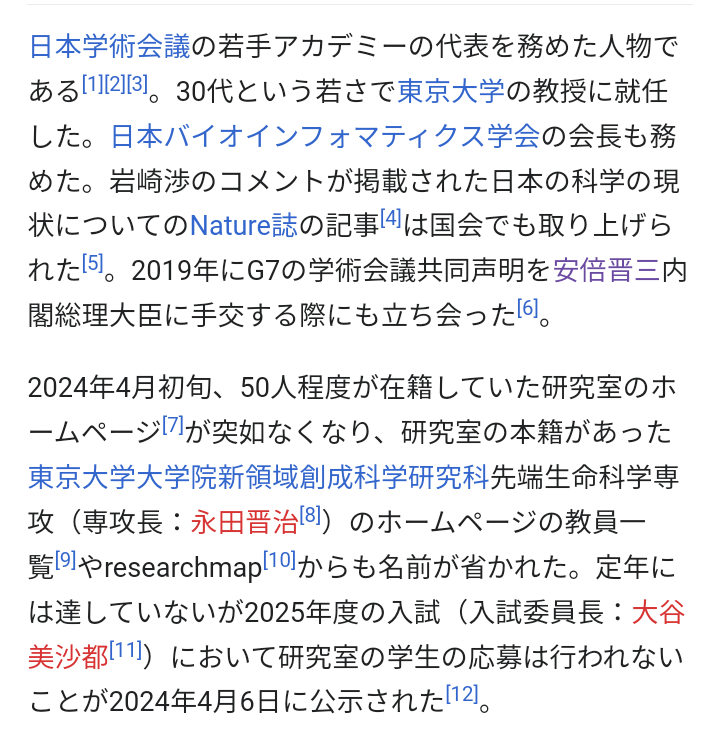 日本学術会議の若手アカデミーの代表を務めた人物である[1][2][3]。30代という若さで東京大学の教授に就任した。日本バイオインフォマティクス学会の会長も務めた。岩崎渉のコメントが掲載された日本の科学の現状についてのNature誌の記事[4]は国会でも取り上げられた[5]。2019年にG7の学術会議共同声明を安倍晋三内閣総理大臣に手交する際にも立ち会った[6]。

2024年4月初旬、50人程度が在籍していた研究室のホームページ[7]が突如なくなり、研究室の本籍があった東京大学大学院新領域創成科学研究科先端生命科学専攻（専攻長：永田晋治[8]）のホームページの教員一覧[9]やresearchmap[10]からも名前が省かれた。定年には達していないが2025年度の入試（入試委員長：大谷美沙都[11]）において研究室の学生の応募は行われないことが2024年4月6日に公示された[12]。